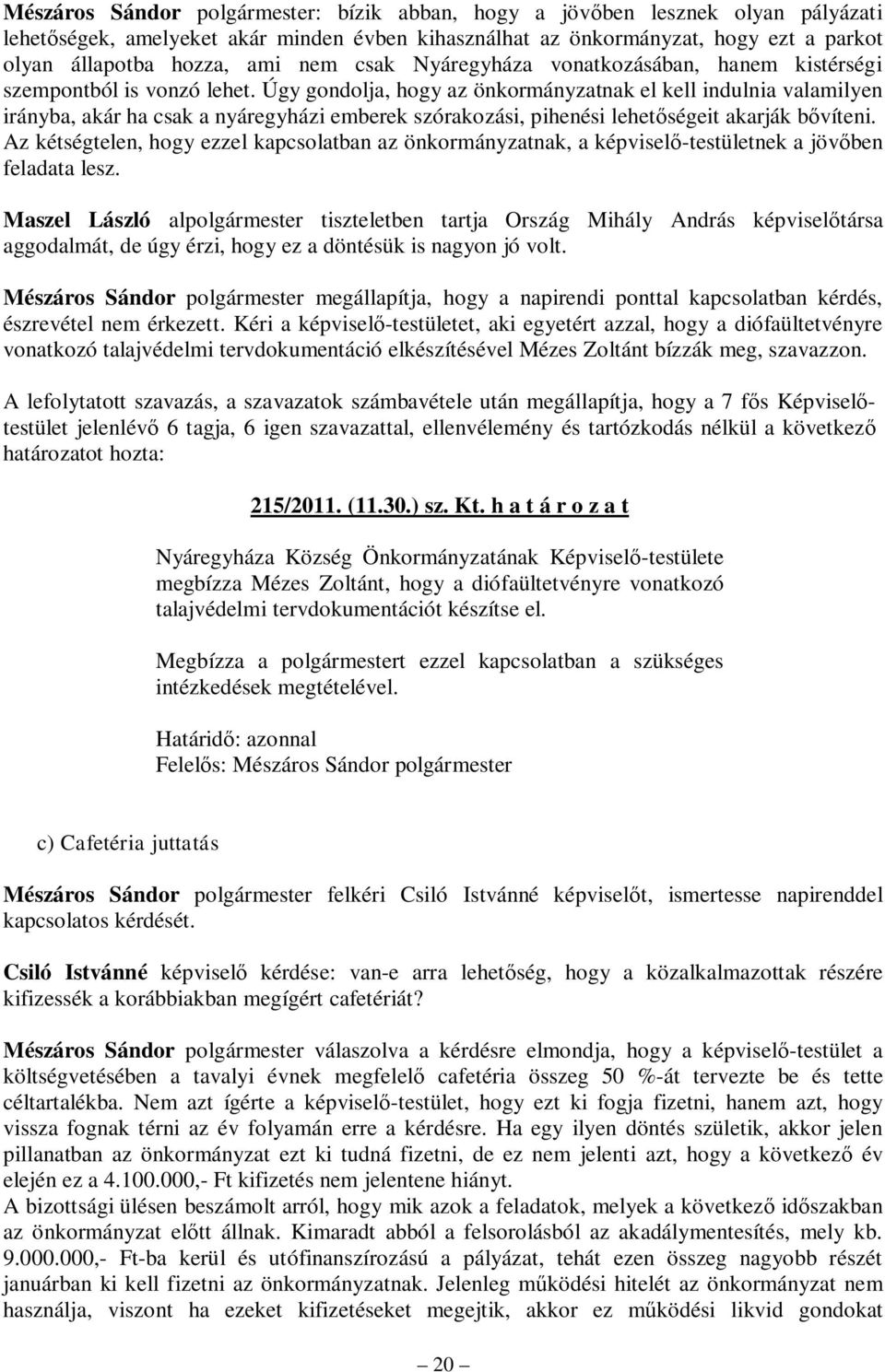 Mészáros Sándor polgármester: bízik abban, hogy a jövőben lesznek olyan pályázati lehetőségek, amelyeket akár minden évben kihasználhat az önkormányzat, hogy ezt a parkot olyan állapotba hozza, ami nem csak Nyáregyháza vonatkozásában, hanem kistérségi szempontból is vonzó lehet. Úgy gondolja, hogy az önkormányzatnak el kell indulnia valamilyen irányba, akár ha csak a nyáregyházi emberek szórakozási, pihenési lehetőségeit akarják bővíteni. Az kétségtelen, hogy ezzel kapcsolatban az önkormányzatnak, a képviselő-testületnek a jövőben feladata lesz.

Maszel László alpolgármester tiszteletben tartja Ország Mihály András képviselőtársa aggodalmát, de úgy érzi, hogy ez a döntésük is nagyon jó volt.

Mészáros Sándor polgármester megállapítja, hogy a napirendi ponttal kapcsolatban kérdés, észrevétel nem érkezett. Kéri a képviselő-testületet, aki egyetért azzal, hogy a diófaültetvényre vonatkozó talajvédelmi tervdokumentáció elkészítésével Mézes Zoltánt bízzák meg, szavazzon.

A lefolytatott szavazás, a szavazatok számbavétele után megállapítja, hogy a 7 fős Képviselő-testület jelenlévő 6 tagja, 6 igen szavazattal, ellenvélemény és tartózkodás nélkül a következő határozatot hozta:

215/2011. (11.30.) sz. Kt. h a t á r o z a t

Nyáregyháza Község Önkormányzatának Képviselő-testülete megbízza Mézes Zoltánt, hogy a diófaültetvényre vonatkozó talajvédelmi tervdokumentációt készítse el.

Megbízza a polgármestert ezzel kapcsolatban a szükséges intézkedések megtételével.

Határidő: azonnal
Felelős: Mészáros Sándor polgármester

c) Cafetéria juttatás

Mészáros Sándor polgármester felkéri Csiló Istvánné képviselőt, ismertesse napirenddel kapcsolatos kérdését.

Csiló Istvánné képviselő kérdése: van-e arra lehetőség, hogy a közalkalmazottak részére kifizessék a korábbiakban megígért cafetériát?

Mészáros Sándor polgármester válaszolva a kérdésre elmondja, hogy a képviselő-testület a költségvetésében a tavalyi évnek megfelelő cafetéria összeg 50 %-át tervezte be és tette céltartalékba. Nem azt ígérte a képviselő-testület, hogy ezt ki fogja fizetni, hanem azt, hogy vissza fognak térni az év folyamán erre a kérdésre. Ha egy ilyen döntés születik, akkor jelen pillanatban az önkormányzat ezt ki tudná fizetni, de ez nem jelenti azt, hogy a következő év elején ez a 4.100.000,- Ft kifizetés nem jelentene hiányt.
A bizottsági ülésen beszámolt arról, hogy mik azok a feladatok, melyek a következő időszakban az önkormányzat előtt állnak. Kimaradt abból a felsorolásból az akadálymentesítés, mely kb. 9.000.000,- Ft-ba kerül és utófinanszírozású a pályázat, tehát ezen összeg nagyobb részét januárban ki kell fizetni az önkormányzatnak. Jelenleg működési hitelét az önkormányzat nem használja, viszont ha ezeket kifizetéseket megejtik, akkor ez működési likvid gondokat

20